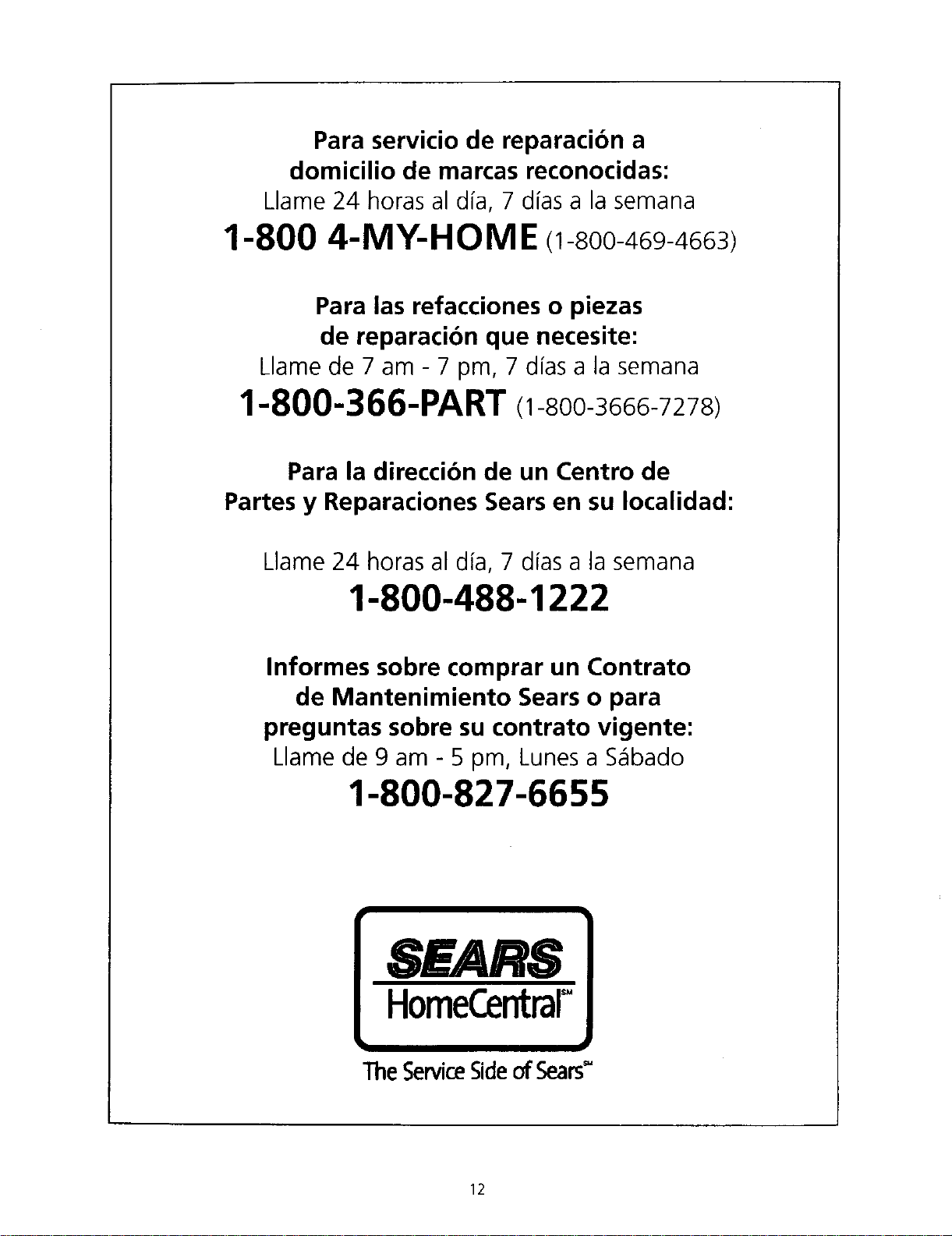 Para servicio de reparación a domicilio de marcas reconocidas:
Llame 24 horas al día, 7 días a la semana
1-800 4-MY-HOME (1-800-469-4663)

Para las refacciones o piezas de reparación que necesite:
Llame de 7 am - 7 pm, 7 días a la semana
1-800-366-PART (1-800-3666-7278)

Para la dirección de un Centro de Partes y Reparaciones Sears en su localidad:

Llame 24 horas al día, 7 días a la semana
1-800-488-1222

Informes sobre comprar un Contrato de Mantenimiento Sears o para preguntas sobre su contrato vigente:
Llame de 9 am - 5 pm, Lunes a Sábado
1-800-827-6655

SEARS
HomeCentral℠

The Service Side of Sears℠

12